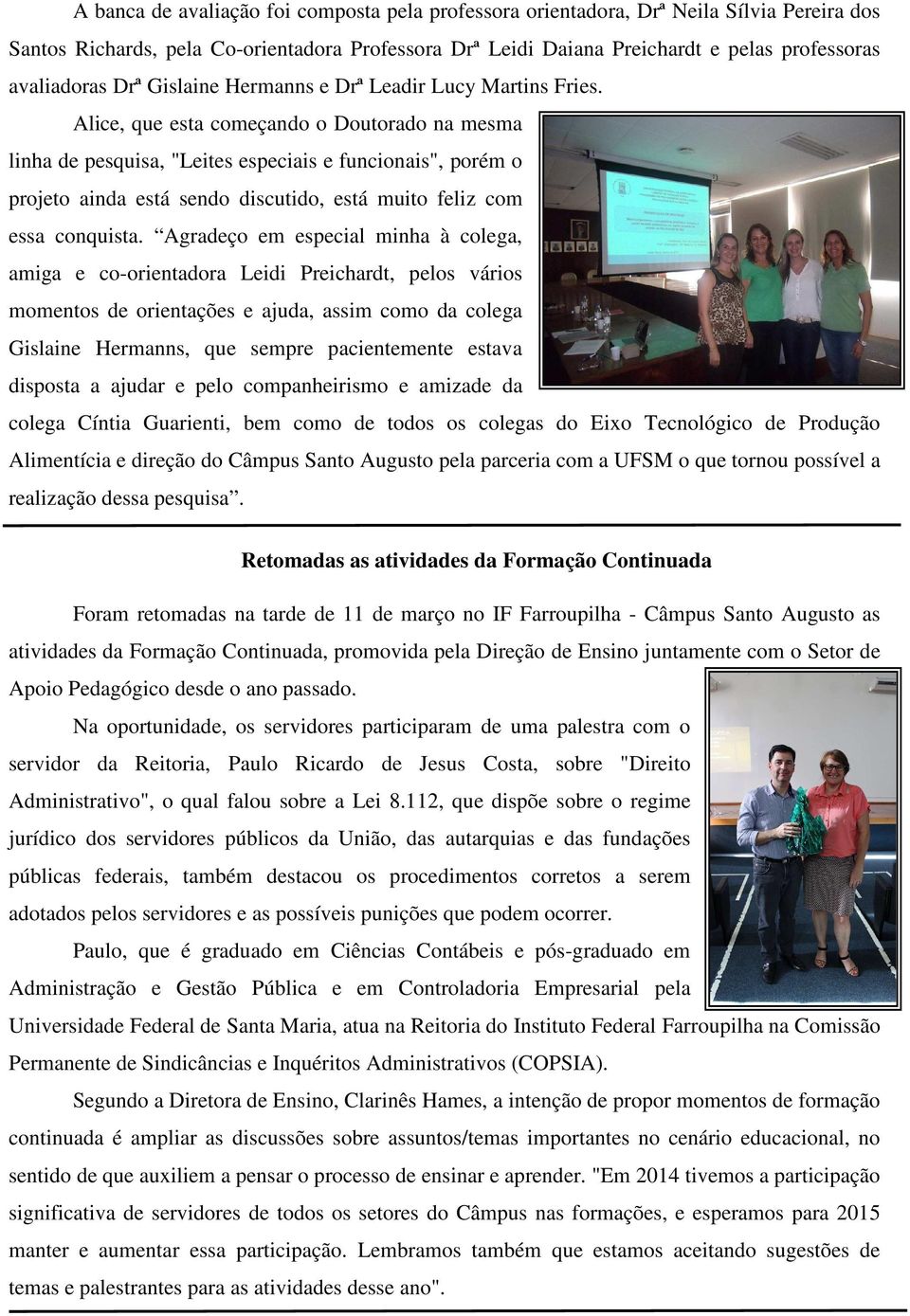 A banca de avaliação foi composta pela professora orientadora, Drª Neila Sílvia Pereira dos Santos Richards, pela Co-orientadora Professora Drª Leidi Daiana Preichardt e pelas professoras avaliadoras Drª Gislaine Hermanns e Drª Leadir Lucy Martins Fries.

Alice, que esta começando o Doutorado na mesma linha de pesquisa, "Leites especiais e funcionais", porém o projeto ainda está sendo discutido, está muito feliz com essa conquista. “Agradeço em especial minha à colega, amiga e co-orientadora Leidi Preichardt, pelos vários momentos de orientações e ajuda, assim como da colega Gislaine Hermanns, que sempre pacientemente estava disposta a ajudar e pelo companheirismo e amizade da colega Cíntia Guarienti, bem como de todos os colegas do Eixo Tecnológico de Produção Alimentícia e direção do Câmpus Santo Augusto pela parceria com a UFSM o que tornou possível a realização dessa pesquisa”.

Retomadas as atividades da Formação Continuada

Foram retomadas na tarde de 11 de março no IF Farroupilha - Câmpus Santo Augusto as atividades da Formação Continuada, promovida pela Direção de Ensino juntamente com o Setor de Apoio Pedagógico desde o ano passado.

Na oportunidade, os servidores participaram de uma palestra com o servidor da Reitoria, Paulo Ricardo de Jesus Costa, sobre "Direito Administrativo", o qual falou sobre a Lei 8.112, que dispõe sobre o regime jurídico dos servidores públicos da União, das autarquias e das fundações públicas federais, também destacou os procedimentos corretos a serem adotados pelos servidores e as possíveis punições que podem ocorrer.

Paulo, que é graduado em Ciências Contábeis e pós-graduado em Administração e Gestão Pública e em Controladoria Empresarial pela Universidade Federal de Santa Maria, atua na Reitoria do Instituto Federal Farroupilha na Comissão Permanente de Sindicâncias e Inquéritos Administrativos (COPSIA).

Segundo a Diretora de Ensino, Clarinês Hames, a intenção de propor momentos de formação continuada é ampliar as discussões sobre assuntos/temas importantes no cenário educacional, no sentido de que auxiliem a pensar o processo de ensinar e aprender. "Em 2014 tivemos a participação significativa de servidores de todos os setores do Câmpus nas formações, e esperamos para 2015 manter e aumentar essa participação. Lembramos também que estamos aceitando sugestões de temas e palestrantes para as atividades desse ano".